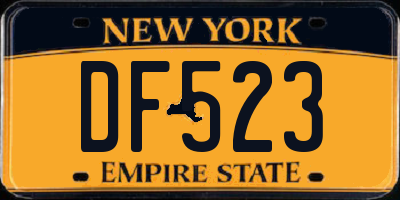 NEW YORK
DF523
EMPIRE STATE